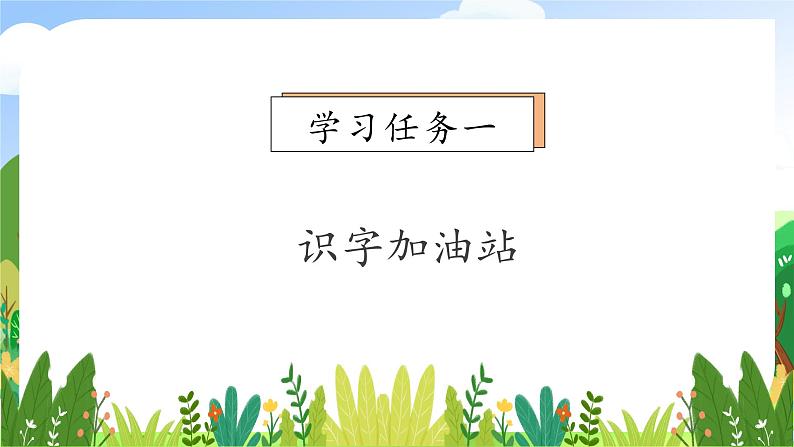 学习任务一

识字加油站